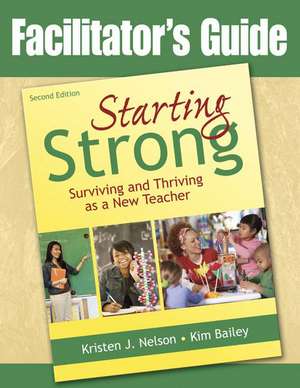 Facilitator's Guide

Second Edition

Starting Strong

Surviving and Thriving as a New Teacher

Kristen J. Nelson • Kim Bailey